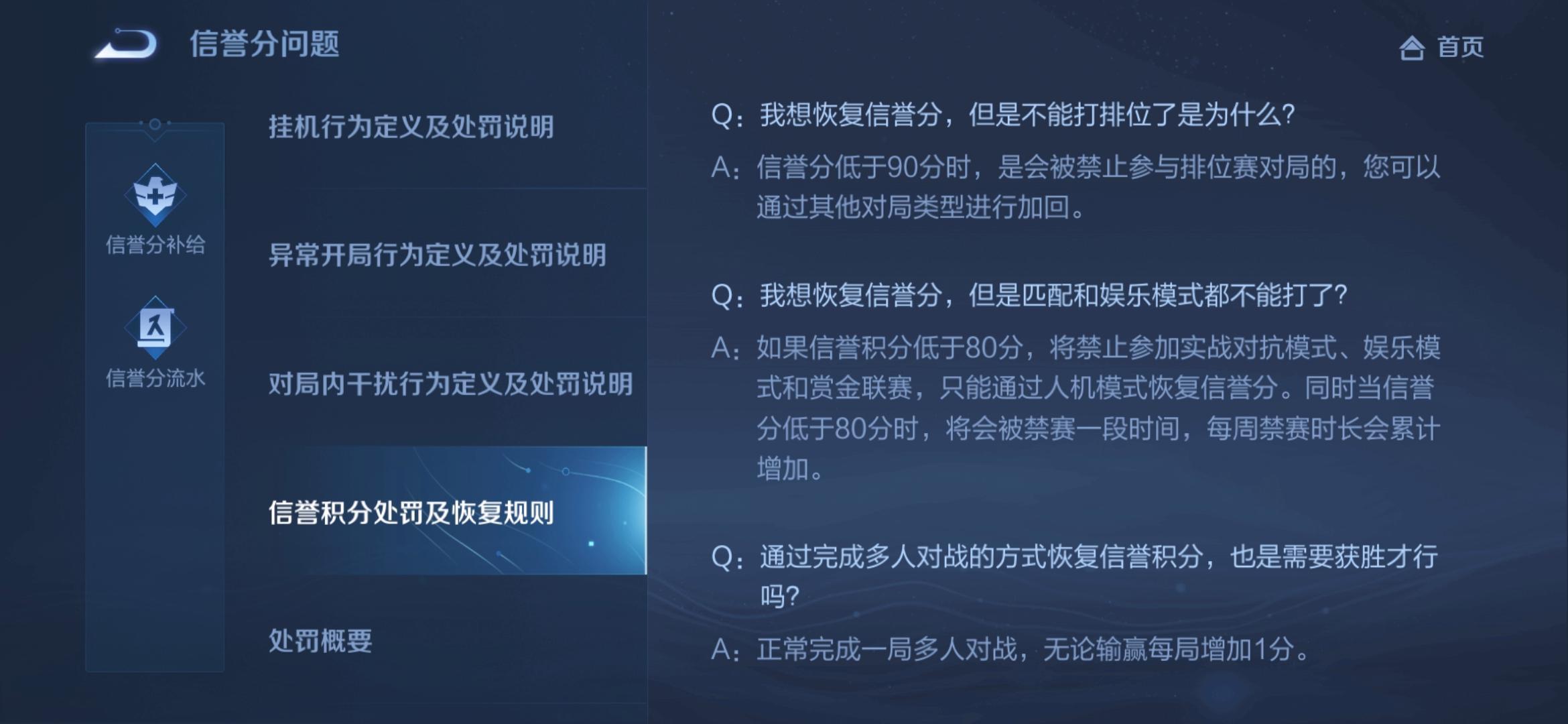 信誉分问题

首页

信誉分补给

信誉分流水

挂机行为定义及处罚说明

异常开局行为定义及处罚说明

对局内干扰行为定义及处罚说明

信誉积分处罚及恢复规则

处罚概要

Q：我想恢复信誉分，但是不能打排位了是为什么？

A：信誉分低于90分时，是会被禁止参与排位赛对局的，您可以通过其他对局类型进行加回。

Q：我想恢复信誉分，但是匹配和娱乐模式都不能打了？

A：如果信誉积分低于80分，将禁止参加实战对抗模式、娱乐模式和赏金联赛，只能通过人机模式恢复信誉分。同时当信誉分低于80分时，将会被禁赛一段时间，每周禁赛时长会累计增加。

Q：通过完成多人对战的方式恢复信誉积分，也是需要获胜才行吗？

A：正常完成一局多人对战，无论输赢每局增加1分。